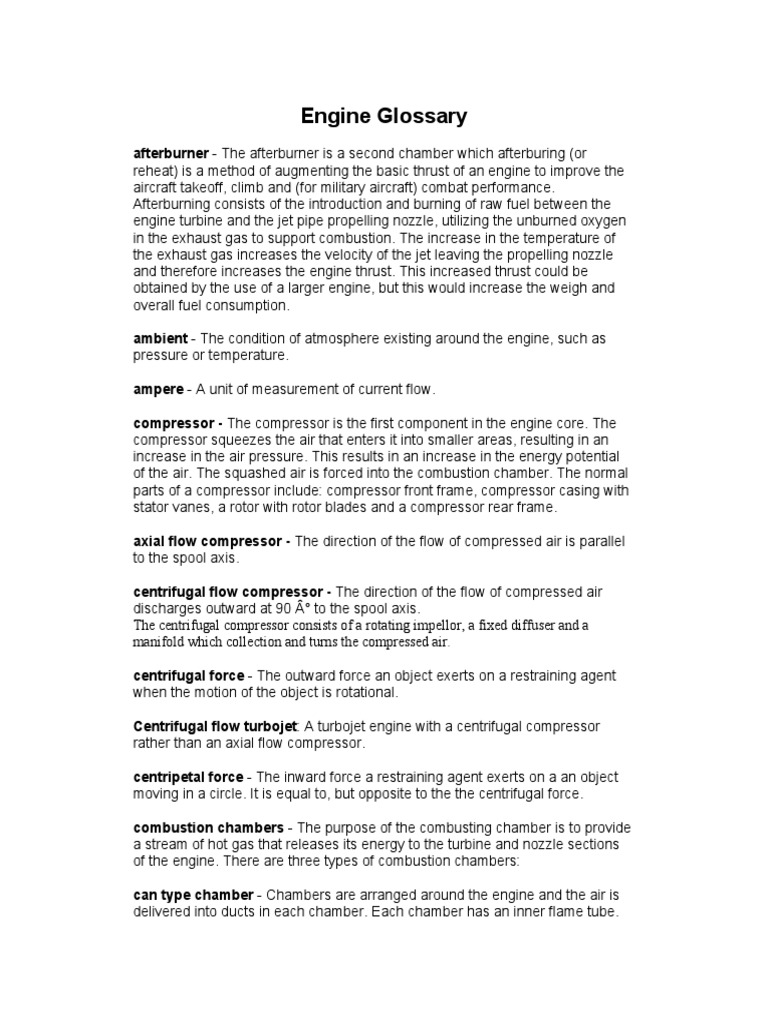 Engine Glossary

afterburner - The afterburner is a second chamber which afterburing (or reheat) is a method of augmenting the basic thrust of an engine to improve the aircraft takeoff, climb and (for military aircraft) combat performance. Afterburning consists of the introduction and burning of raw fuel between the engine turbine and the jet pipe propelling nozzle, utilizing the unburned oxygen in the exhaust gas to support combustion. The increase in the temperature of the exhaust gas increases the velocity of the jet leaving the propelling nozzle and therefore increases the engine thrust. This increased thrust could be obtained by the use of a larger engine, but this would increase the weigh and overall fuel consumption.

ambient - The condition of atmosphere existing around the engine, such as pressure or temperature.

ampere - A unit of measurement of current flow.

compressor - The compressor is the first component in the engine core. The compressor squeezes the air that enters it into smaller areas, resulting in an increase in the air pressure. This results in an increase in the energy potential of the air. The squashed air is forced into the combustion chamber. The normal parts of a compressor include: compressor front frame, compressor casing with stator vanes, a rotor with rotor blades and a compressor rear frame.

axial flow compressor - The direction of the flow of compressed air is parallel to the spool axis.

centrifugal flow compressor - The direction of the flow of compressed air discharges outward at 90 Â° to the spool axis.
The centrifugal compressor consists of a rotating impellor, a fixed diffuser and a manifold which collection and turns the compressed air.

centrifugal force - The outward force an object exerts on a restraining agent when the motion of the object is rotational.

Centrifugal flow turbojet: A turbojet engine with a centrifugal compressor rather than an axial flow compressor.

centripetal force - The inward force a restraining agent exerts on a an object moving in a circle. It is equal to, but opposite to the the centrifugal force.

combustion chambers - The purpose of the combusting chamber is to provide a stream of hot gas that releases its energy to the turbine and nozzle sections of the engine. There are three types of combustion chambers:

can type chamber - Chambers are arranged around the engine and the air is delivered into ducts in each chamber. Each chamber has an inner flame tube.